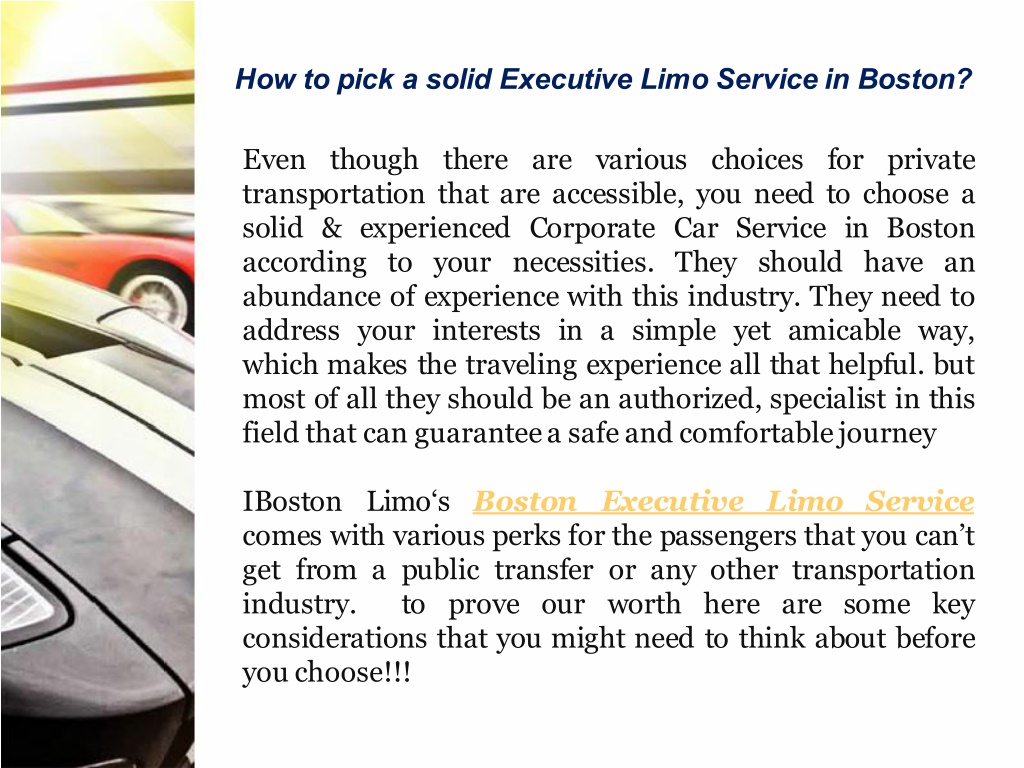 How to pick a solid Executive Limo Service in Boston?

Even though there are various choices for private transportation that are accessible, you need to choose a solid & experienced Corporate Car Service in Boston according to your necessities. They should have an abundance of experience with this industry. They need to address your interests in a simple yet amicable way, which makes the traveling experience all that helpful. but most of all they should be an authorized, specialist in this field that can guarantee a safe and comfortable journey

IBoston Limo‘s Boston Executive Limo Service comes with various perks for the passengers that you can’t get from a public transfer or any other transportation industry. to prove our worth here are some key considerations that you might need to think about before you choose!!!